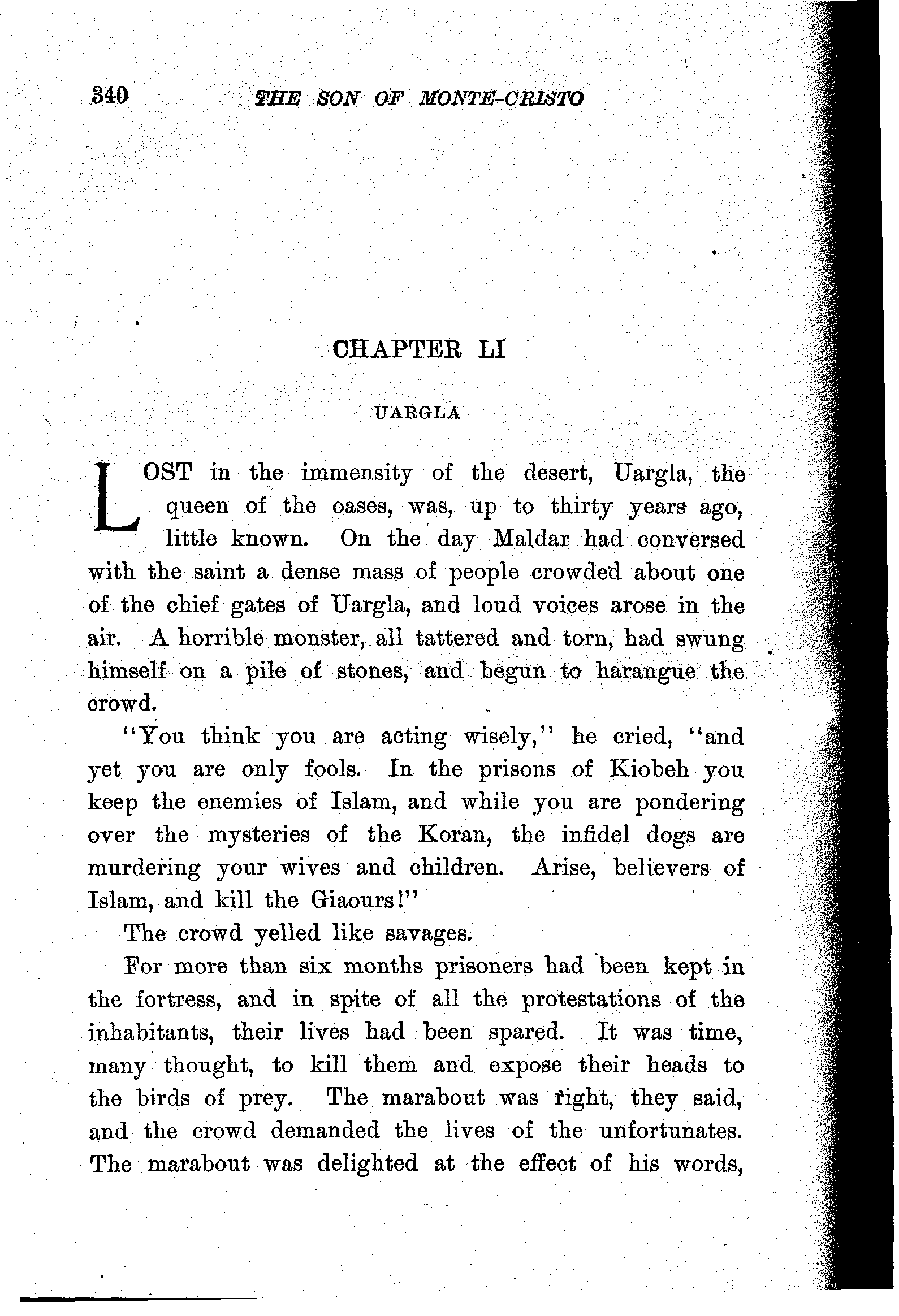 340 THE SON OF MONTE-CRISTO

CHAPTER LI

UARGLA

LOST in the immensity of the desert, Uargla, the queen of the oases, was, up to thirty years ago, little known. On the day Maldar had conversed with the saint a dense mass of people crowded about one of the chief gates of Uargla, and loud voices arose in the air. A horrible monster, all tattered and torn, had swung himself on a pile of stones, and begun to harangue the crowd.

"You think you are acting wisely," he cried, "and yet you are only fools. In the prisons of Kiobeh you keep the enemies of Islam, and while you are pondering over the mysteries of the Koran, the infidel dogs are murdering your wives and children. Arise, believers of Islam, and kill the Giaours!"

The crowd yelled like savages.

For more than six months prisoners had been kept in the fortress, and in spite of all the protestations of the inhabitants, their lives had been spared. It was time, many thought, to kill them and expose their heads to the birds of prey. The marabout was right, they said, and the crowd demanded the lives of the unfortunates. The marabout was delighted at the effect of his words,